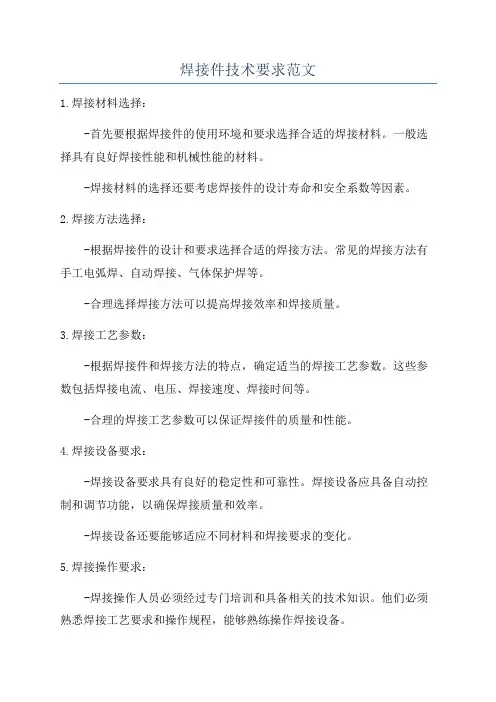 焊接件技术要求范文

1.焊接材料选择：

-首先要根据焊接件的使用环境和要求选择合适的焊接材料。一般选择具有良好焊接性能和机械性能的材料。

-焊接材料的选择还要考虑焊接件的设计寿命和安全系数等因素。

2.焊接方法选择：

-根据焊接件的设计和要求选择合适的焊接方法。常见的焊接方法有手工电弧焊、自动焊接、气体保护焊等。

-合理选择焊接方法可以提高焊接效率和焊接质量。

3.焊接工艺参数：

-根据焊接件和焊接方法的特点，确定适当的焊接工艺参数。这些参数包括焊接电流、电压、焊接速度、焊接时间等。

-合理的焊接工艺参数可以保证焊接件的质量和性能。

4.焊接设备要求：

-焊接设备要求具有良好的稳定性和可靠性。焊接设备应具备自动控制和调节功能，以确保焊接质量和效率。

-焊接设备还要能够适应不同材料和焊接要求的变化。

5.焊接操作要求：

-焊接操作人员必须经过专门培训和具备相关的技术知识。他们必须熟悉焊接工艺要求和操作规程，能够熟练操作焊接设备。